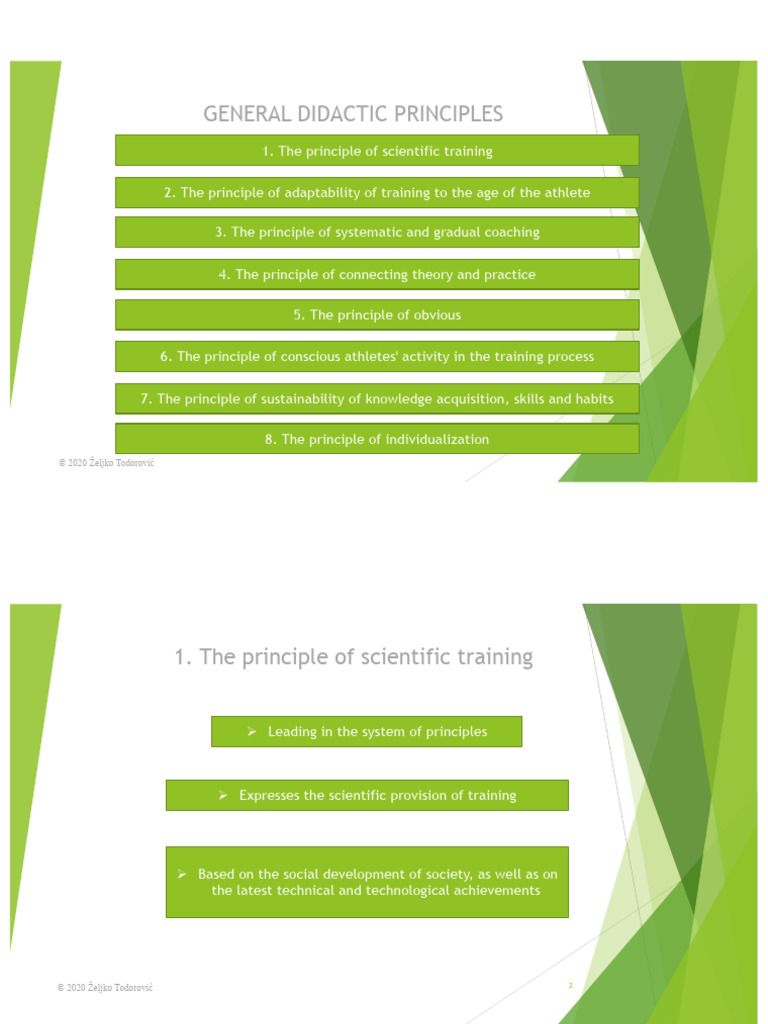 GENERAL DIDACTIC PRINCIPLES

1. The principle of scientific training

2. The principle of adaptability of training to the age of the athlete

3. The principle of systematic and gradual coaching

4. The principle of connecting theory and practice

5. The principle of obvious

6. The principle of conscious athletes' activity in the training process

7. The principle of sustainability of knowledge acquisition, skills and habits

8. The principle of individualization

© 2020 Željko Todorović

1. The principle of scientific training

➢ Leading in the system of principles

➢ Expresses the scientific provision of training

➢ Based on the social development of society, as well as on the latest technical and technological achievements

© 2020 Željko Todorović

2